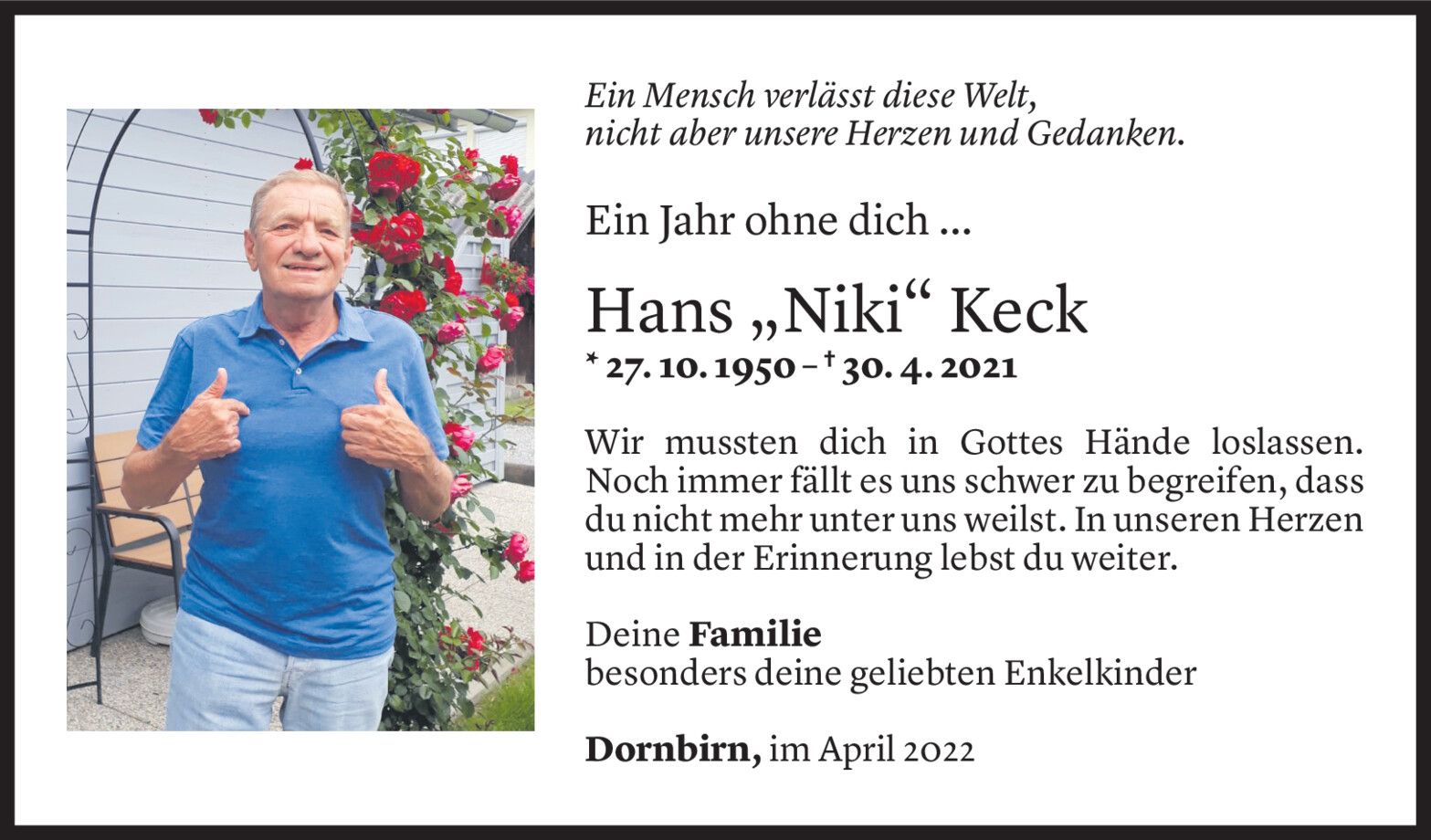 Ein Mensch verlässt diese Welt,
nicht aber unsere Herzen und Gedanken.

Ein Jahr ohne dich ...

Hans „Niki“ Keck

* 27. 10. 1950 – † 30. 4. 2021

Wir mussten dich in Gottes Hände loslassen. Noch immer fällt es uns schwer zu begreifen, dass du nicht mehr unter uns weilst. In unseren Herzen und in der Erinnerung lebst du weiter.

Deine Familie
besonders deine geliebten Enkelkinder

Dornbirn, im April 2022